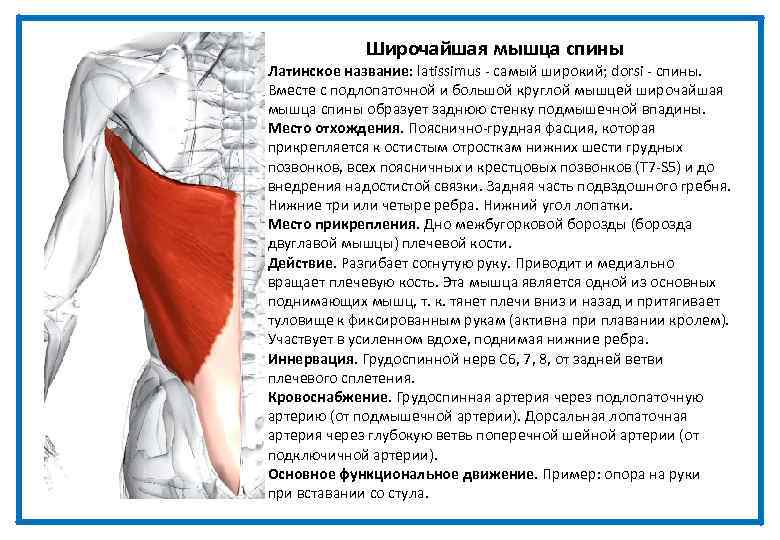 Широчайшая мышца спины

Латинское название: latissimus - самый широкий; dorsi - спины. Вместе с подлопаточной и большой круглой мышцей широчайшая мышца спины образует заднюю стенку подмышечной впадины.

Место отхождения. Пояснично-грудная фасция, которая прикрепляется к остистым отросткам нижних шести грудных позвонков, всех поясничных и крестцовых позвонков (T7-S5) и до внедрения надостистой связки. Задняя часть подвздошного гребня. Нижние три или четыре ребра. Нижний угол лопатки.

Место прикрепления. Дно межбугорковой борозды (борозда двуглавой мышцы) плечевой кости.

Действие. Разгибает согнутую руку. Приводит и медиально вращает плечевую кость. Эта мышца является одной из основных поднимающих мышц, т. к. тянет плечи вниз и назад и притягивает туловище к фиксированным рукам (активна при плавании кролем). Участвует в усиленном вдохе, поднимая нижние ребра.

Иннервация. Грудоспинной нерв C6, 7, 8, от задней ветви плечевого сплетения.

Кровоснабжение. Грудоспинная артерия через подлопаточную артерию (от подмышечной артерии). Дорсальная лопаточная артерия через глубокую ветвь поперечной шейной артерии (от подключичной артерии).

Основное функциональное движение. Пример: опора на руки при вставании со стула.